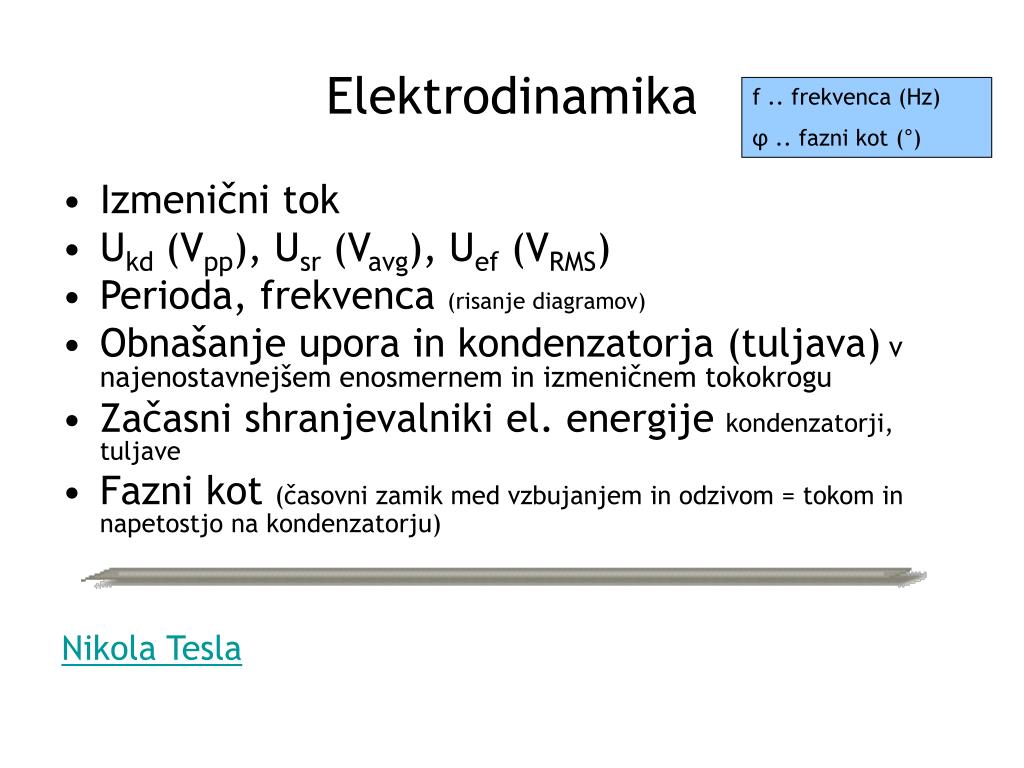 Elektrodinamika

f .. frekvenca (Hz)
φ .. fazni kot (°)

• Izmenični tok
• $U_{kd}$ ($V_{pp}$), $U_{sr}$ ($V_{avg}$), $U_{ef}$ ($V_{RMS}$)
• Perioda, frekvenca (risanje diagramov)
• Obnašanje upora in kondenzatorja (tuljava) v najenostavnejšem enosmernem in izmeničnem tokokrogu
• Začasni shranjevalniki el. energije kondenzatorji, tuljave
• Fazni kot (časovni zamik med vzbujanjem in odzivom = tokom in napetostjo na kondenzatorju)

Nikola Tesla